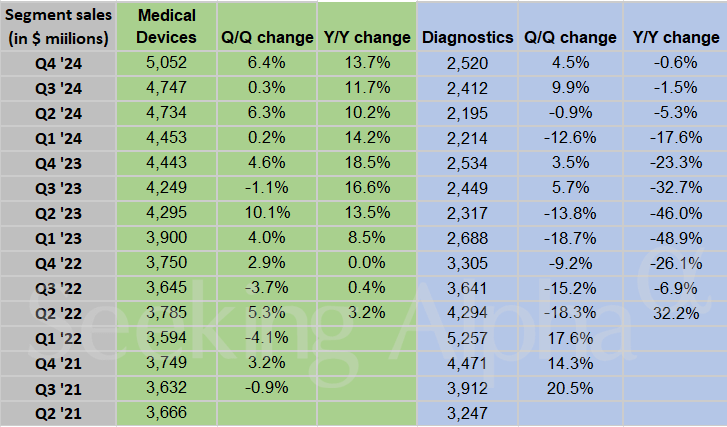 | Segment sales (in $ miilions) | Medical Devices | Q/Q change | Y/Y change | Diagnostics | Q/Q change | Y/Y change |
|---|---|---|---|---|---|---|
| Q4 '24 | 5,052 | 6.4% | 13.7% | 2,520 | 4.5% | -0.6% |
| Q3 '24 | 4,747 | 0.3% | 11.7% | 2,412 | 9.9% | -1.5% |
| Q2 '24 | 4,734 | 6.3% | 10.2% | 2,195 | -0.9% | -5.3% |
| Q1 '24 | 4,453 | 0.2% | 14.2% | 2,214 | -12.6% | -17.6% |
| Q4 '23 | 4,443 | 4.6% | 18.5% | 2,534 | 3.5% | -23.3% |
| Q3 '23 | 4,249 | -1.1% | 16.6% | 2,449 | 5.7% | -32.7% |
| Q2 '23 | 4,295 | 10.1% | 13.5% | 2,317 | -13.8% | -46.0% |
| Q1 '23 | 3,900 | 4.0% | 8.5% | 2,688 | -18.7% | -48.9% |
| Q4 '22 | 3,750 | 2.9% | 0.0% | 3,305 | -9.2% | -26.1% |
| Q3 '22 | 3,645 | -3.7% | 0.4% | 3,641 | -15.2% | -6.9% |
| Q2 '22 | 3,785 | 5.3% | 3.2% | 4,294 | -18.3% | 32.2% |
| Q1 '22 | 3,594 | -4.1% | | 5,257 | 17.6% | |
| Q4 '21 | 3,749 | 3.2% | | 4,471 | 14.3% | |
| Q3 '21 | 3,632 | -0.9% | | 3,912 | 20.5% | |
| Q2 '21 | 3,666 | | | 3,247 | | |

Seeking Alpha